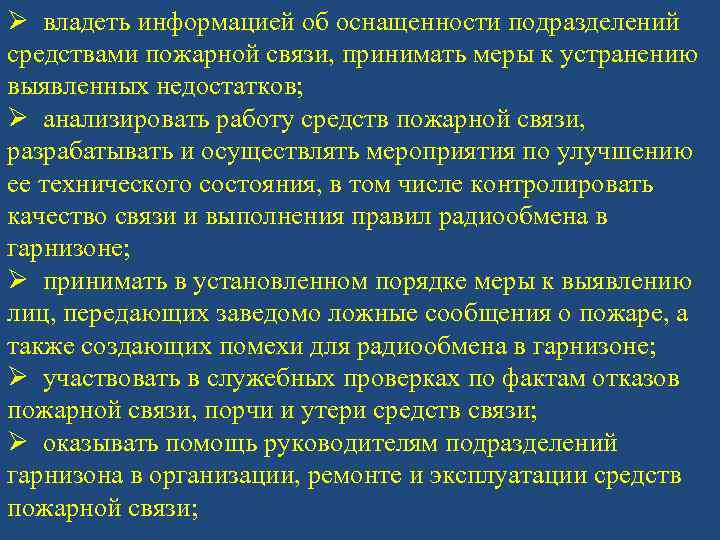 ➢ владеть информацией об оснащенности подразделений средствами пожарной связи, принимать меры к устранению выявленных недостатков;
➢ анализировать работу средств пожарной связи, разрабатывать и осуществлять мероприятия по улучшению ее технического состояния, в том числе контролировать качество связи и выполнения правил радиообмена в гарнизоне;
➢ принимать в установленном порядке меры к выявлению лиц, передающих заведомо ложные сообщения о пожаре, а также создающих помехи для радиообмена в гарнизоне;
➢ участвовать в служебных проверках по фактам отказов пожарной связи, порчи и утери средств связи;
➢ оказывать помощь руководителям подразделений гарнизона в организации, ремонте и эксплуатации средств пожарной связи;